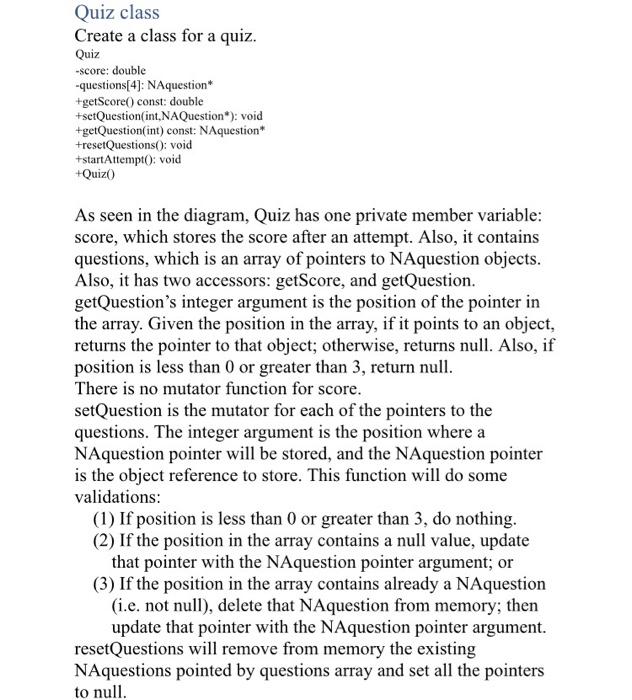 Quiz class

Create a class for a quiz.

Quiz
-score: double
-questions[4]: NAquestion*
+getScore() const: double
+setQuestion(int,NAQuestion*): void
+getQuestion(int) const: NAquestion*
+resetQuestions(): void
+startAttempt(): void
+Quiz()

As seen in the diagram, Quiz has one private member variable: score, which stores the score after an attempt. Also, it contains questions, which is an array of pointers to NAquestion objects. Also, it has two accessors: getScore, and getQuestion. getQuestion's integer argument is the position of the pointer in the array. Given the position in the array, if it points to an object, returns the pointer to that object; otherwise, returns null. Also, if position is less than 0 or greater than 3, return null.
There is no mutator function for score.
setQuestion is the mutator for each of the pointers to the questions. The integer argument is the position where a NAquestion pointer will be stored, and the NAquestion pointer is the object reference to store. This function will do some validations:
(1) If position is less than 0 or greater than 3, do nothing.
(2) If the position in the array contains a null value, update that pointer with the NAquestion pointer argument; or
(3) If the position in the array contains already a NAquestion (i.e. not null), delete that NAquestion from memory; then update that pointer with the NAquestion pointer argument.
resetQuestions will remove from memory the existing NAquestions pointed by questions array and set all the pointers to null.